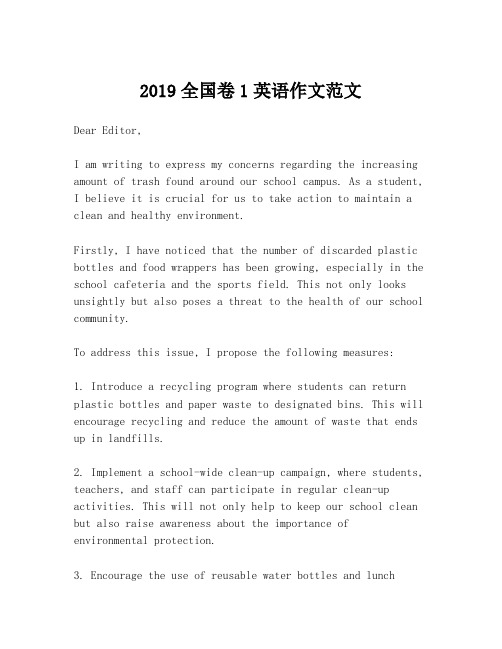 2019 全国卷 1 英语作文范文

Dear Editor,

I am writing to express my concerns regarding the increasing amount of trash found around our school campus. As a student, I believe it is crucial for us to take action to maintain a clean and healthy environment.

Firstly, I have noticed that the number of discarded plastic bottles and food wrappers has been growing, especially in the school cafeteria and the sports field. This not only looks unsightly but also poses a threat to the health of our school community.

To address this issue, I propose the following measures:

1. Introduce a recycling program where students can return plastic bottles and paper waste to designated bins. This will encourage recycling and reduce the amount of waste that ends up in landfills.

2. Implement a school-wide clean-up campaign, where students, teachers, and staff can participate in regular clean-up activities. This will not only help to keep our school clean but also raise awareness about the importance of environmental protection.

3. Encourage the use of reusable water bottles and lunch